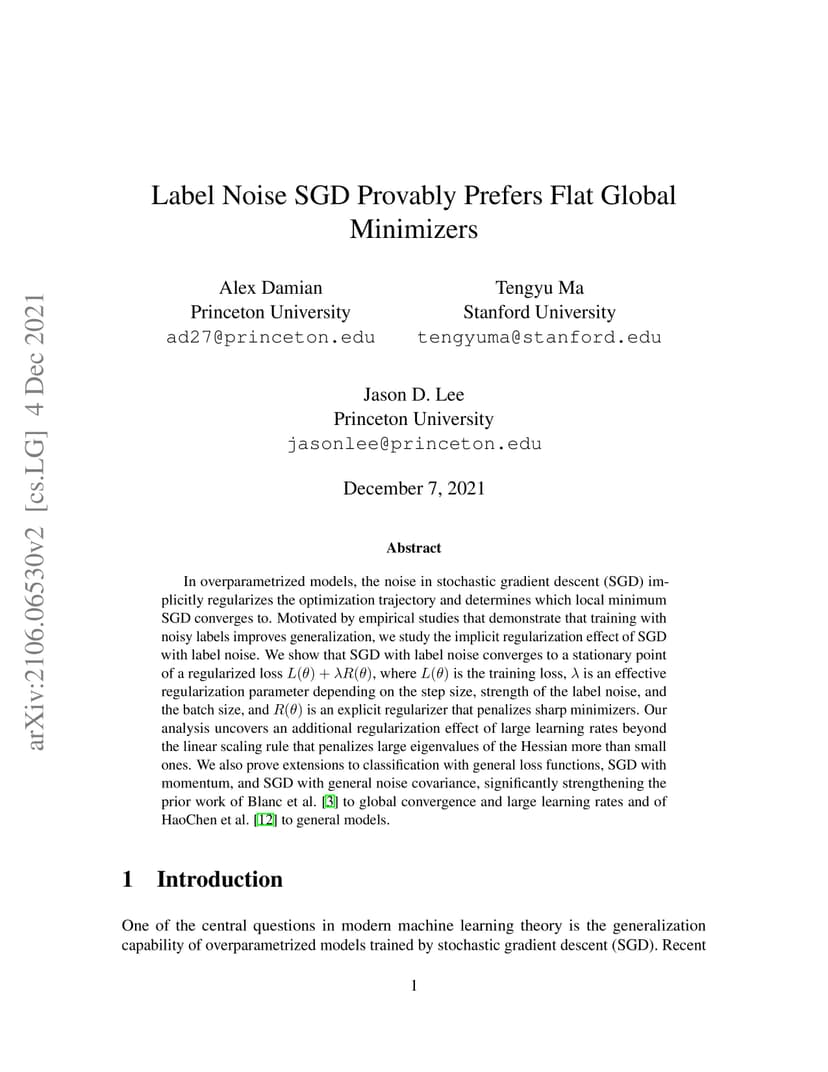 arXiv:2106.06530v2 [cs.LG] 4 Dec 2021

Label Noise SGD Provably Prefers Flat Global Minimizers

Alex Damian
Princeton University
ad27@princeton.edu

Tengyu Ma
Stanford University
tengyuma@stanford.edu

Jason D. Lee
Princeton University
jasonlee@princeton.edu

December 7, 2021

Abstract

In overparametrized models, the noise in stochastic gradient descent (SGD) implicitly regularizes the optimization trajectory and determines which local minimum SGD converges to. Motivated by empirical studies that demonstrate that training with noisy labels improves generalization, we study the implicit regularization effect of SGD with label noise. We show that SGD with label noise converges to a stationary point of a regularized loss $L(\theta) + \lambda R(\theta)$, where $L(\theta)$ is the training loss, $\lambda$ is an effective regularization parameter depending on the step size, strength of the label noise, and the batch size, and $R(\theta)$ is an explicit regularizer that penalizes sharp minimizers. Our analysis uncovers an additional regularization effect of large learning rates beyond the linear scaling rule that penalizes large eigenvalues of the Hessian more than small ones. We also prove extensions to classification with general loss functions, SGD with momentum, and SGD with general noise covariance, significantly strengthening the prior work of Blanc et al. [3] to global convergence and large learning rates and of HaoChen et al. [12] to general models.

1 Introduction

One of the central questions in modern machine learning theory is the generalization capability of overparametrized models trained by stochastic gradient descent (SGD). Recent

1